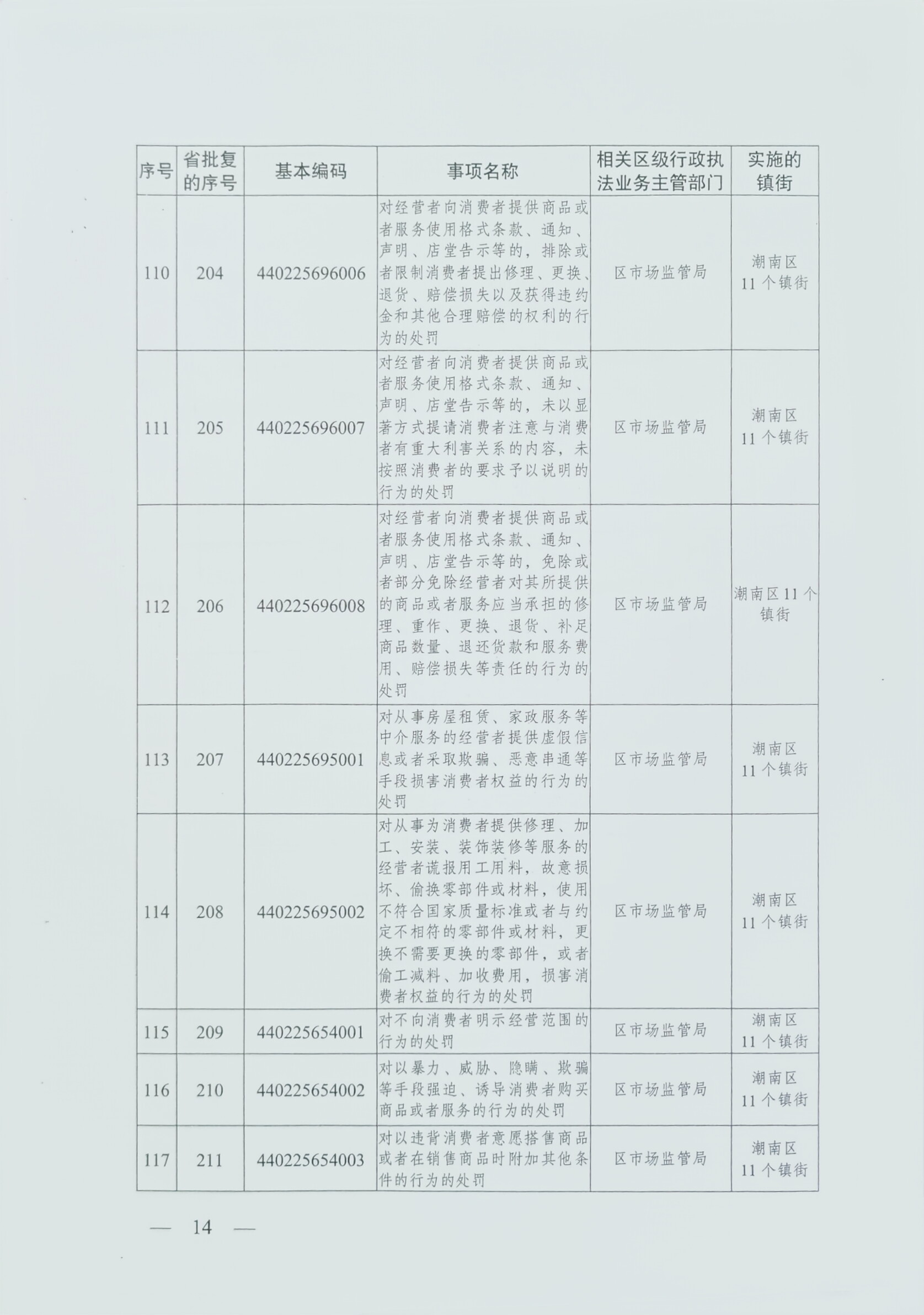 | 序号 | 省批复的序号 | 基本编码 | 事项名称 | 相关区级行政执法业务主管部门 | 实施的镇街 |
|---|---|---|---|---|---|
| 110 | 204 | 440225696006 | 对经营者向消费者提供商品或者服务使用格式条款、通知、声明、店堂告示等的，排除或者限制消费者提出修理、更换、退货、赔偿损失以及获得违约金和其他合理赔偿的权利的行为的处罚 | 区市场监管局 | 潮南区11个镇街 |
| 111 | 205 | 440225696007 | 对经营者向消费者提供商品或者服务使用格式条款、通知、声明、店堂告示等的，未以显著方式提请消费者注意与消费者有重大利害关系的内容，未按照消费者的要求予以说明的行为的处罚 | 区市场监管局 | 潮南区11个镇街 |
| 112 | 206 | 440225696008 | 对经营者向消费者提供商品或者服务使用格式条款、通知、声明、店堂告示等的，免除或者部分免除经营者对其所提供的商品或者服务应当承担的修理、重作、更换、退货、补足商品数量、退还货款和服务费用、赔偿损失等责任的行为的处罚 | 区市场监管局 | 潮南区11个镇街 |
| 113 | 207 | 440225695001 | 对从事房屋租赁、家政服务等中介服务的经营者提供虚假信息或者采取欺骗、恶意串通等手段损害消费者权益的行为的处罚 | 区市场监管局 | 潮南区11个镇街 |
| 114 | 208 | 440225695002 | 对从事为消费者提供修理、加工、安装、装饰装修等服务的经营者谎报用工用料，故意损坏、偷换零部件或材料，使用不符合国家质量标准或者与约定不相符的零部件或材料，更换不需要更换的零部件，或者偷工减料、加收费用，损害消费者权益的行为的处罚 | 区市场监管局 | 潮南区11个镇街 |
| 115 | 209 | 440225654001 | 对不向消费者明示经营范围的行为的处罚 | 区市场监管局 | 潮南区11个镇街 |
| 116 | 210 | 440225654002 | 对以暴力、威胁、隐瞒、欺骗等手段强迫、诱导消费者购买商品或者服务的行为的处罚 | 区市场监管局 | 潮南区11个镇街 |
| 117 | 211 | 440225654003 | 对以违背消费者意愿搭售商品或者在销售商品时附加其他条件的行为的处罚 | 区市场监管局 | 潮南区11个镇街 |

— 14 —